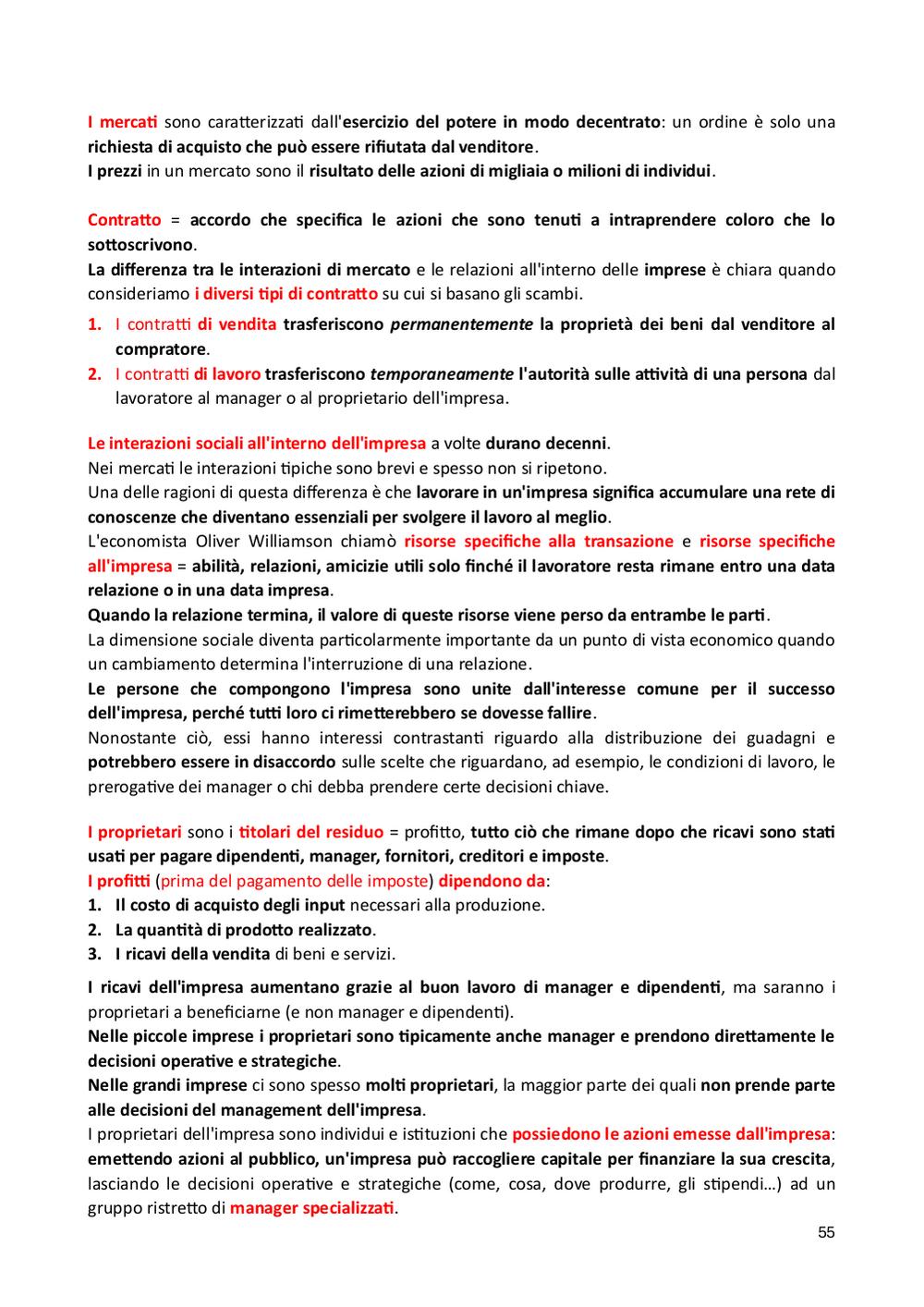 I mercati sono caratterizzati dall'esercizio del potere in modo decentrato: un ordine è solo una richiesta di acquisto che può essere rifiutata dal venditore.
I prezzi in un mercato sono il risultato delle azioni di migliaia o milioni di individui.

Contratto = accordo che specifica le azioni che sono tenuti a intraprendere coloro che lo sottoscrivono.
La differenza tra le interazioni di mercato e le relazioni all'interno delle imprese è chiara quando consideriamo i diversi tipi di contratto su cui si basano gli scambi.
1. I contratti di vendita trasferiscono permanentemente la proprietà dei beni dal venditore al compratore.
2. I contratti di lavoro trasferiscono temporaneamente l'autorità sulle attività di una persona dal lavoratore al manager o al proprietario dell'impresa.

Le interazioni sociali all'interno dell'impresa a volte durano decenni.
Nei mercati le interazioni tipiche sono brevi e spesso non si ripetono.
Una delle ragioni di questa differenza è che lavorare in un'impresa significa accumulare una rete di conoscenze che diventano essenziali per svolgere il lavoro al meglio.
L'economista Oliver Williamson chiamò risorse specifiche alla transazione e risorse specifiche all'impresa = abilità, relazioni, amicizie utili solo finché il lavoratore resta rimane entro una data relazione o in una data impresa.
Quando la relazione termina, il valore di queste risorse viene perso da entrambe le parti.
La dimensione sociale diventa particolarmente importante da un punto di vista economico quando un cambiamento determina l'interruzione di una relazione.
Le persone che compongono l'impresa sono unite dall'interesse comune per il successo dell'impresa, perché tutti loro ci rimetterebbero se dovesse fallire.
Nonostante ciò, essi hanno interessi contrastanti riguardo alla distribuzione dei guadagni e potrebbero essere in disaccordo sulle scelte che riguardano, ad esempio, le condizioni di lavoro, le prerogative dei manager o chi debba prendere certe decisioni chiave.

I proprietari sono i titolari del residuo = profitto, tutto ciò che rimane dopo che ricavi sono stati usati per pagare dipendenti, manager, fornitori, creditori e imposte.
I profitti (prima del pagamento delle imposte) dipendono da:
1. Il costo di acquisto degli input necessari alla produzione.
2. La quantità di prodotto realizzato.
3. I ricavi della vendita di beni e servizi.

I ricavi dell'impresa aumentano grazie al buon lavoro di manager e dipendenti, ma saranno i proprietari a beneficiarne (e non manager e dipendenti).
Nelle piccole imprese i proprietari sono tipicamente anche manager e prendono direttamente le decisioni operative e strategiche.
Nelle grandi imprese ci sono spesso molti proprietari, la maggior parte dei quali non prende parte alle decisioni del management dell'impresa.
I proprietari dell'impresa sono individui e istituzioni che possiedono le azioni emesse dall'impresa: emettendo azioni al pubblico, un'impresa può raccogliere capitale per finanziare la sua crescita, lasciando le decisioni operative e strategiche (come, cosa, dove produrre, gli stipendi…) ad un gruppo ristretto di manager specializzati.

55